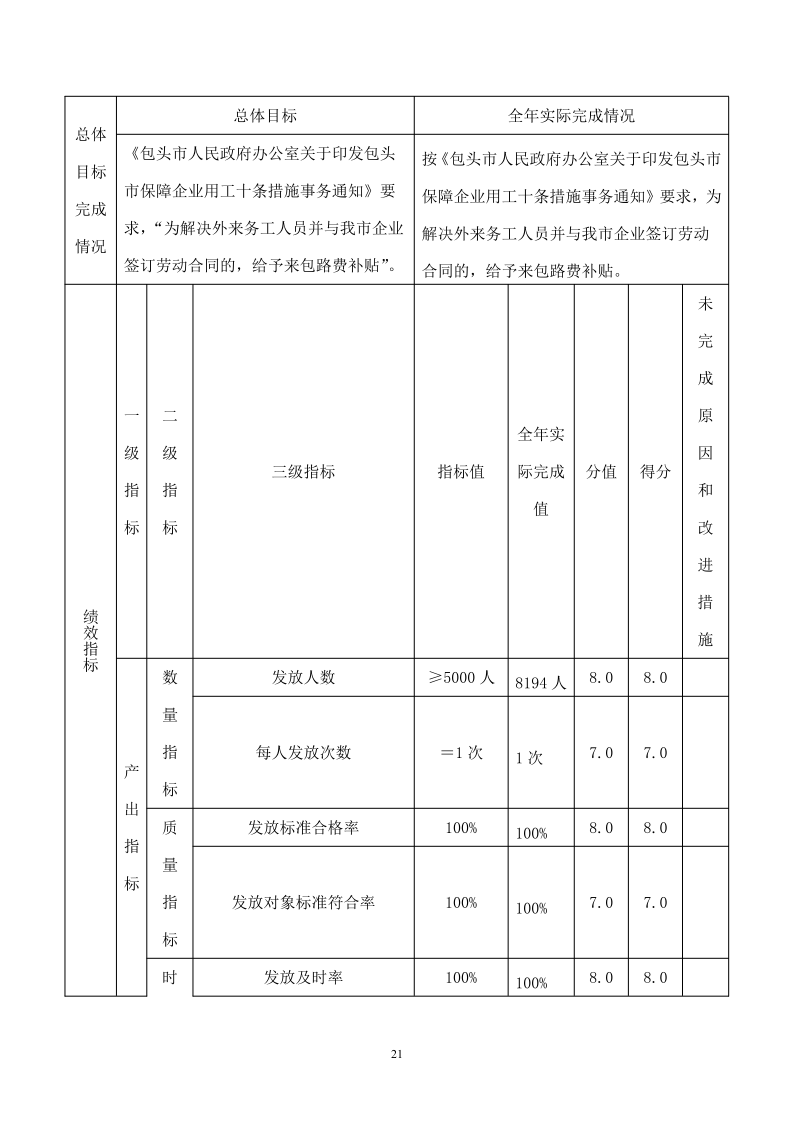 | 总体目标完成情况 | 总体目标 | 全年实际完成情况 |
|---|---|---|
| | 《包头市人民政府办公室关于印发包头市保障企业用工十条措施事务通知》要求，“为解决外来务工人员并与我市企业签订劳动合同的，给予来包路费补贴”。 | 按《包头市人民政府办公室关于印发包头市保障企业用工十条措施事务通知》要求，为解决外来务工人员并与我市企业签订劳动合同的，给予来包路费补贴。 |

| 绩效指标 | 一级指标 | 二级指标 | 三级指标 | 指标值 | 全年实际完成值 | 分值 | 得分 | 未完成原因和改进措施 |
|---|---|---|---|---|---|---|---|---|
| | 产出指标 | 数量指标 | 发放人数 | ≥5000 人 | 8194 人 | 8.0 | 8.0 | |
| | | | 每人发放次数 | ＝1 次 | 1 次 | 7.0 | 7.0 | |
| | | 质量指标 | 发放标准合格率 | 100% | 100% | 8.0 | 8.0 | |
| | | | 发放对象标准符合率 | 100% | 100% | 7.0 | 7.0 | |
| | | 时 | 发放及时率 | 100% | 100% | 8.0 | 8.0 | |

21